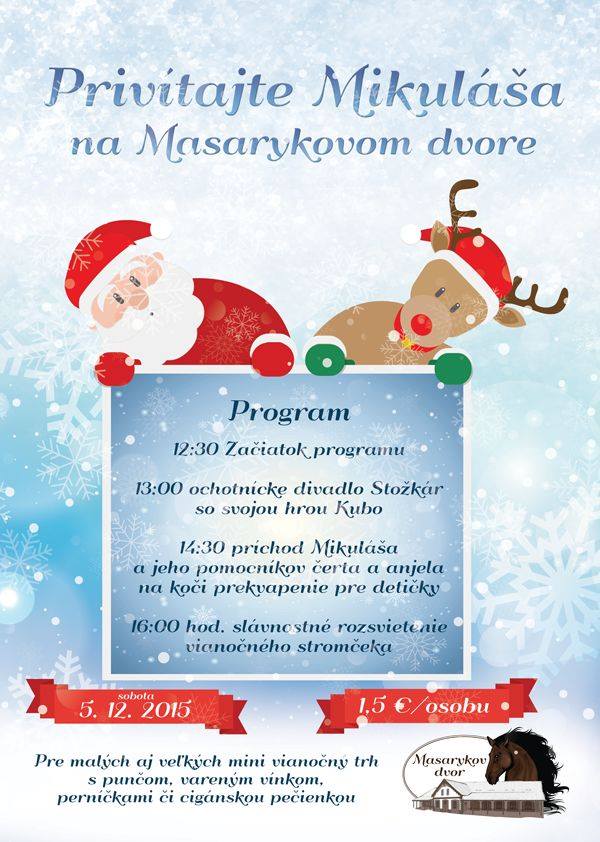 Privítajte Mikuláša
na Masarykovom dvore

Program

12:30 Začiatok programu

13:00 ochotnícke divadlo Stožkár
so svojou hrou Kubo

14:30 príchod Mikuláša
a jeho pomocníkov čerta a anjela
na koči prekvapenie pre detičky

16:00 hod. slávnostné rozsvietenie
vianočného stromčeka

sobota
5. 12. 2015

1,5 €/osobu

Pre malých aj veľkých mini vianočný trh
s punčom, vareným vínkom,
perníčkami či cigánskou pečienkou

Masarykov
dvor